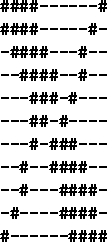 ####------#
####-----#-
-####---#--
--####--#--
---###-#---
---##-#----
---#-###---
--#--####--
--#---####-
-#----####-
#------####